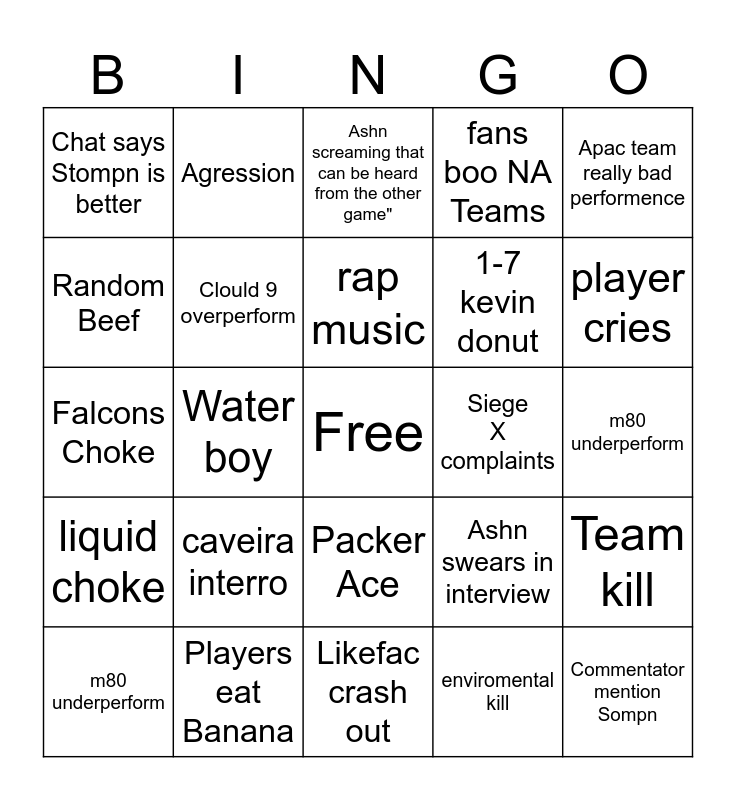 | B | I | N | G | O |
|---|---|---|---|---|
| Chat says Stompn is better | Agression | Ashn screaming that can be heard from the other game" | fans boo NA Teams | Apac team really bad performence |
| Random Beef | Clould 9 overperform | rap music | 1-7 kevin donut | player cries |
| Falcons Choke | Water boy | Free | Siege X complaints | m80 underperform |
| liquid choke | caveira interro | Packer Ace | Ashn swears in interview | Team kill |
| m80 underperform | Players eat Banana | Likefac crash out | enviromental kill | Commentator mention Sompn |